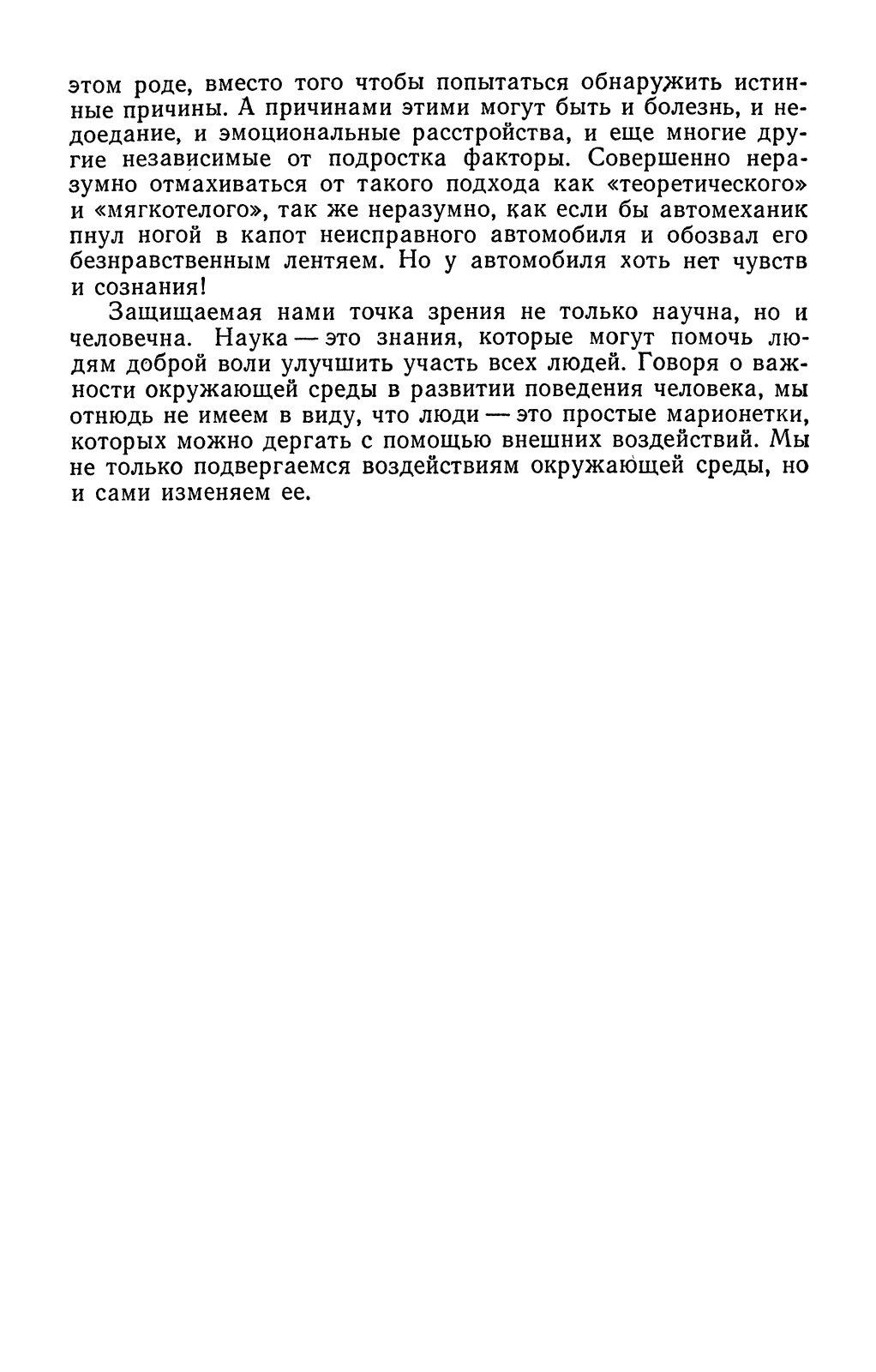 этом роде, вместо того чтобы попытаться обнаружить истинные причины. А причинами этими могут быть и болезнь, и недоедание, и эмоциональные расстройства, и еще многие другие независимые от подростка факторы. Совершенно неразумно отмахиваться от такого подхода как «теоретического» и «мягкотелого», так же неразумно, как если бы автомеханик пнул ногой в капот неисправного автомобиля и обозвал его безнравственным лентяем. Но у автомобиля хоть нет чувств и сознания!

Защищаемая нами точка зрения не только научна, но и человечна. Наука — это знания, которые могут помочь людям доброй воли улучшить участь всех людей. Говоря о важности окружающей среды в развитии поведения человека, мы отнюдь не имеем в виду, что люди — это простые марионетки, которых можно дергать с помощью внешних воздействий. Мы не только подвергаемся воздействиям окружающей среды, но и сами изменяем ее.